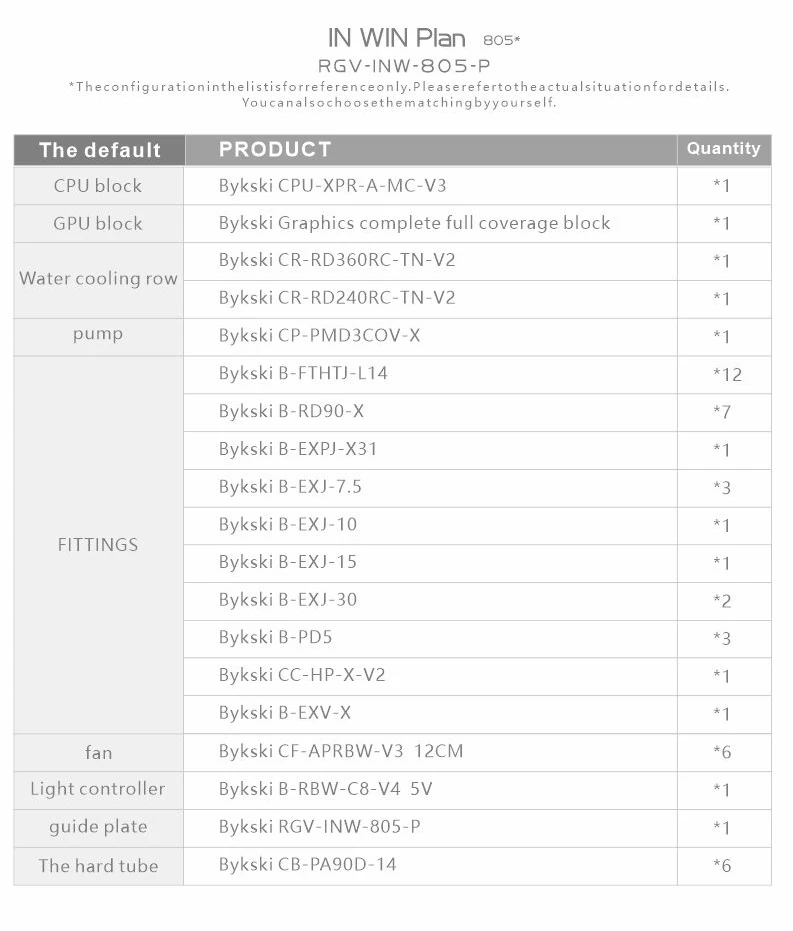 IN WIN Plan 805*
RGV-INW-805-P
*Theconfigurationinthelistisforreferenceonly.Pleaserefertotheactualsituationfordetails.
Youcanalsochoosethematchingbyyourself.

| The default | PRODUCT | Quantity |
|---|---|---|
| CPU block | Bykski CPU-XPR-A-MC-V3 | *1 |
| GPU block | Bykski Graphics complete full coverage block | *1 |
| Water cooling row | Bykski CR-RD360RC-TN-V2 | *1 |
| | Bykski CR-RD240RC-TN-V2 | *1 |
| pump | Bykski CP-PMD3COV-X | *1 |
| FITTINGS | Bykski B-FTHTJ-L14 | *12 |
| | Bykski B-RD90-X | *7 |
| | Bykski B-EXPJ-X31 | *1 |
| | Bykski B-EXJ-7.5 | *3 |
| | Bykski B-EXJ-10 | *1 |
| | Bykski B-EXJ-15 | *1 |
| | Bykski B-EXJ-30 | *2 |
| | Bykski B-PD5 | *3 |
| | Bykski CC-HP-X-V2 | *1 |
| | Bykski B-EXV-X | *1 |
| fan | Bykski CF-APRBW-V3 12CM | *6 |
| Light controller | Bykski B-RBW-C8-V4 5V | *1 |
| guide plate | Bykski RGV-INW-805-P | *1 |
| The hard tube | Bykski CB-PA90D-14 | *6 |